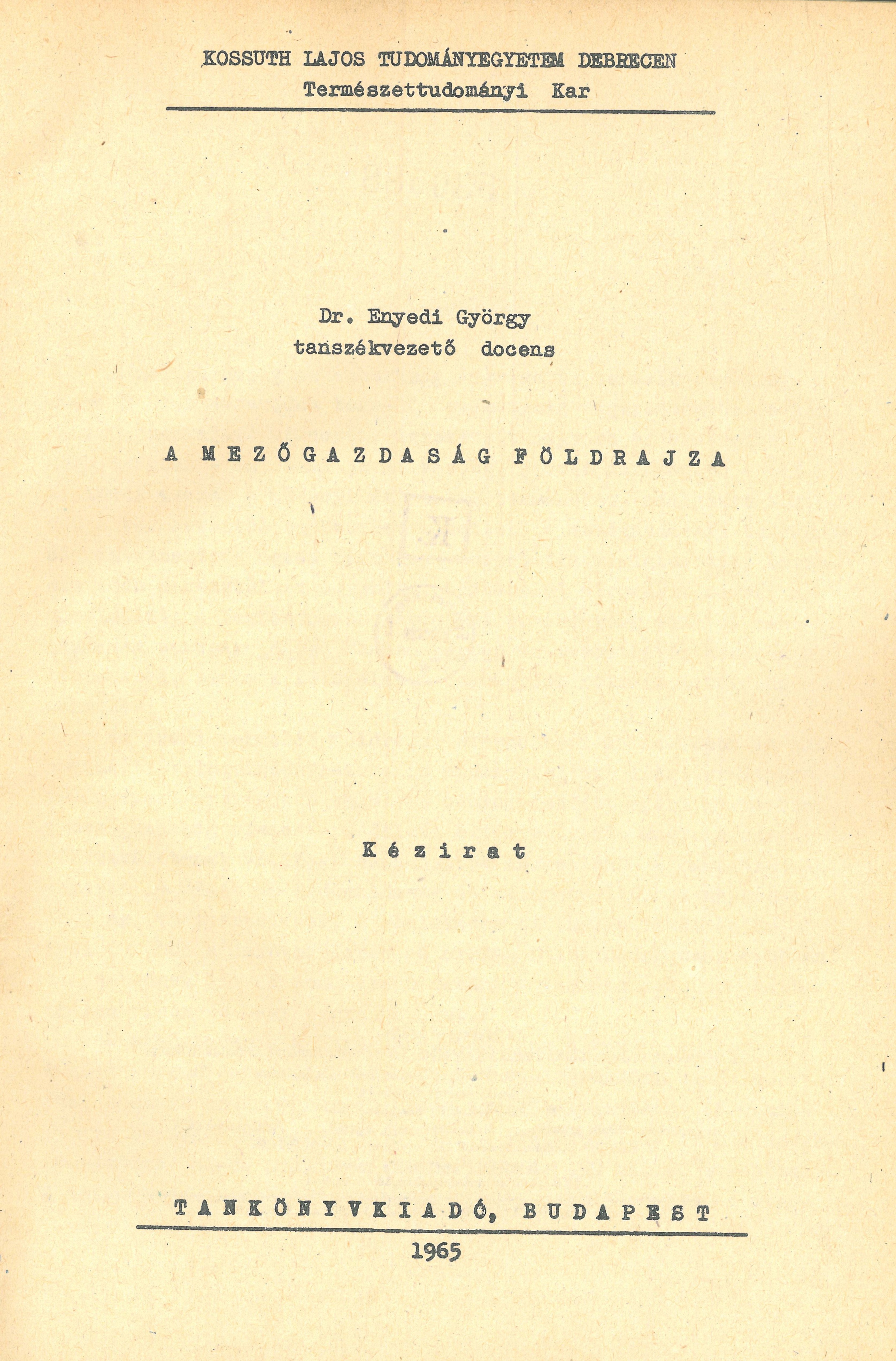 KOSSUTH LAJOS TUDOMÁNYEGYETEM DEBRECEN
Természettudományi Kar

Dr. Enyedi György
tanszékvezető docens

A MEZŐGAZDASÁG FÖLDRAJZA

Kézirat

TANKÖNYVKIADÓ, BUDAPEST
1965